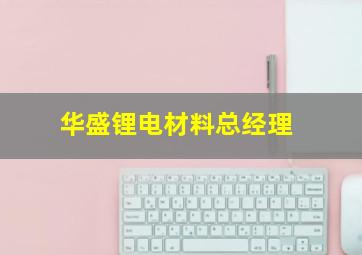 华盛锂电材料总经理